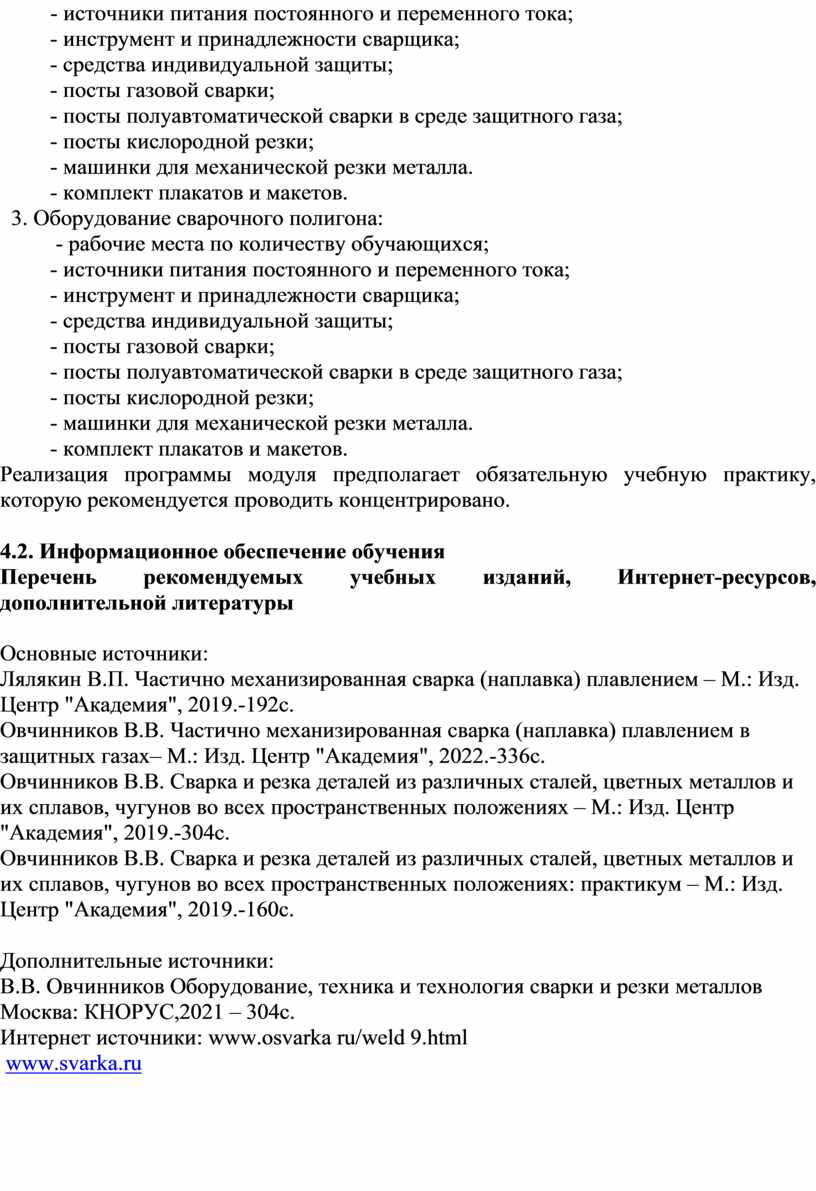 - источники питания постоянного и переменного тока;
- инструмент и принадлежности сварщика;
- средства индивидуальной защиты;
- посты газовой сварки;
- посты полуавтоматической сварки в среде защитного газа;
- посты кислородной резки;
- машинки для механической резки металла.
- комплект плакатов и макетов.
3. Оборудование сварочного полигона:
- рабочие места по количеству обучающихся;
- источники питания постоянного и переменного тока;
- инструмент и принадлежности сварщика;
- средства индивидуальной защиты;
- посты газовой сварки;
- посты полуавтоматической сварки в среде защитного газа;
- посты кислородной резки;
- машинки для механической резки металла.
- комплект плакатов и макетов.
Реализация программы модуля предполагает обязательную учебную практику, которую рекомендуется проводить концентрировано.

4.2. Информационное обеспечение обучения
Перечень рекомендуемых учебных изданий, Интернет-ресурсов, дополнительной литературы

Основные источники:
Лялякин В.П. Частично механизированная сварка (наплавка) плавлением – М.: Изд. Центр "Академия", 2019.-192с.
Овчинников В.В. Частично механизированная сварка (наплавка) плавлением в защитных газах– М.: Изд. Центр "Академия", 2022.-336с.
Овчинников В.В. Сварка и резка деталей из различных сталей, цветных металлов и их сплавов, чугунов во всех пространственных положениях – М.: Изд. Центр "Академия", 2019.-304с.
Овчинников В.В. Сварка и резка деталей из различных сталей, цветных металлов и их сплавов, чугунов во всех пространственных положениях: практикум – М.: Изд. Центр "Академия", 2019.-160с.

Дополнительные источники:
В.В. Овчинников Оборудование, техника и технология сварки и резки металлов Москва: КНОРУС,2021 – 304с.
Интернет источники: www.osvarka ru/weld 9.html
www.svarka.ru